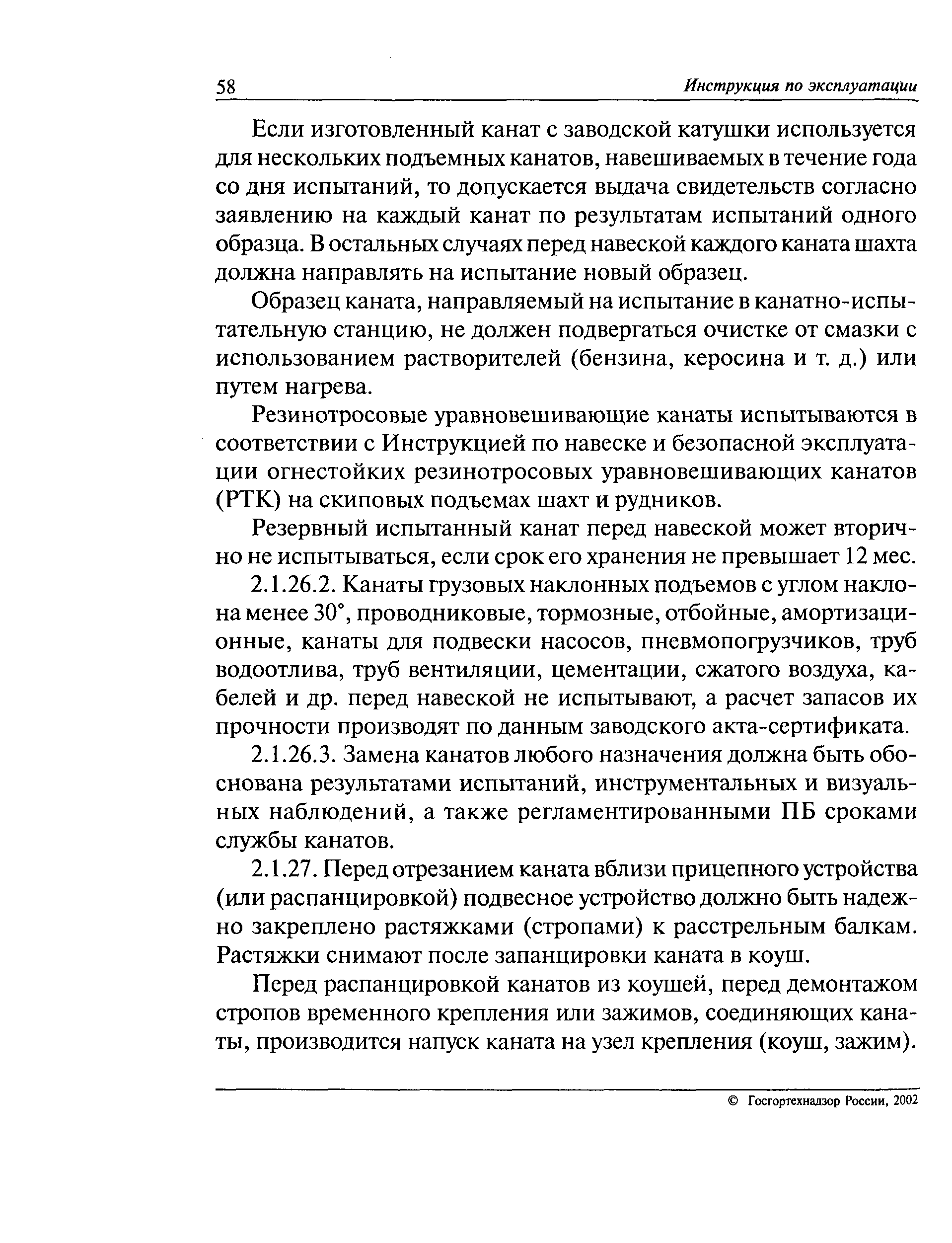 58 Инструкция по эксплуатации

Если изготовленный канат с заводской катушки используется для нескольких подъемных канатов, навешиваемых в течение года со дня испытаний, то допускается выдача свидетельств согласно заявлению на каждый канат по результатам испытаний одного образца. В остальных случаях перед навеской каждого каната шахта должна направлять на испытание новый образец.

Образец каната, направляемый на испытание в канатно-испытательную станцию, не должен подвергаться очистке от смазки с использованием растворителей (бензина, керосина и т. д.) или путем нагрева.

Резинотросовые уравновешивающие канаты испытываются в соответствии с Инструкцией по навеске и безопасной эксплуатации огнестойких резинотросовых уравновешивающих канатов (РТК) на скиповых подъемах шахт и рудников.

Резервный испытанный канат перед навеской может вторично не испытываться, если срок его хранения не превышает 12 мес.

2.1.26.2. Канаты грузовых наклонных подъемов с углом наклона менее 30°, проводниковые, тормозные, отбойные, амортизационные, канаты для подвески насосов, пневмопогрузчиков, труб водоотлива, труб вентиляции, цементации, сжатого воздуха, кабелей и др. перед навеской не испытывают, а расчет запасов их прочности производят по данным заводского акта-сертификата.

2.1.26.3. Замена канатов любого назначения должна быть обоснована результатами испытаний, инструментальных и визуальных наблюдений, а также регламентированными ПБ сроками службы канатов.

2.1.27. Перед отрезанием каната вблизи прицепного устройства (или распанцировкой) подвесное устройство должно быть надежно закреплено растяжками (стропами) к расстрельным балкам. Растяжки снимают после запанцировки каната в коуш.

Перед распанцировкой канатов из коушей, перед демонтажом стропов временного крепления или зажимов, соединяющих канаты, производится напуск каната на узел крепления (коуш, зажим).

© Госгортехнадзор России, 2002